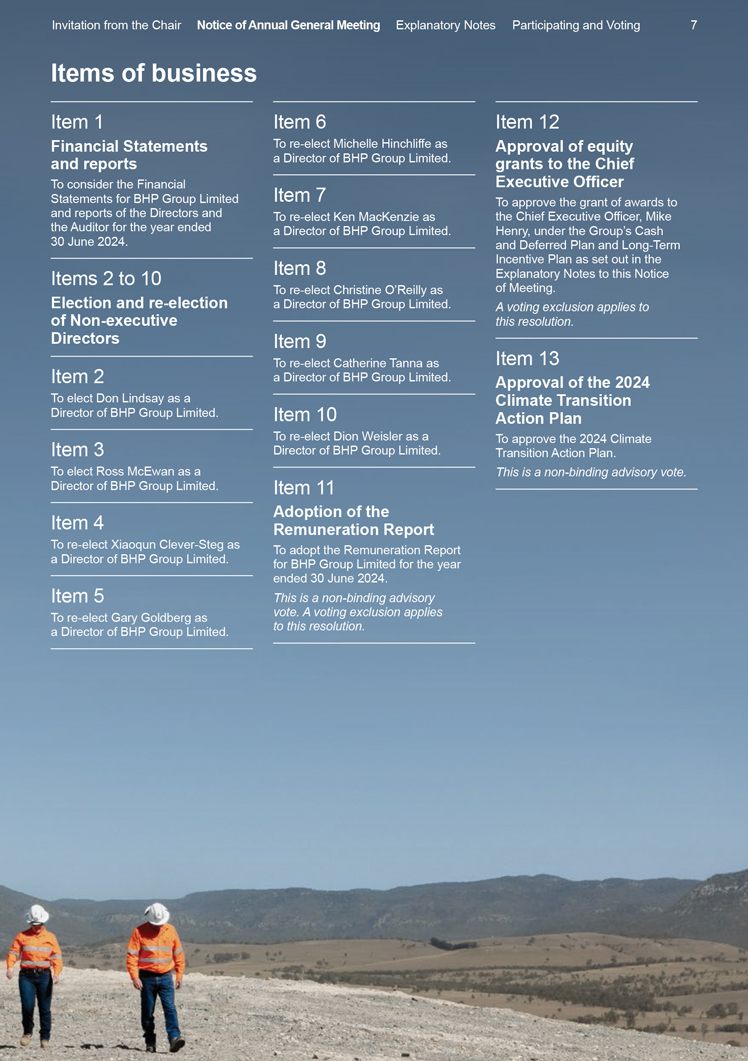 Invitation from the Chair Notice of Annual General Meeting Explanatory Notes Participating and Voting 7

Items of business

Item 1

Financial Statements and reports

To consider the Financial Statements for BHP Group Limited and reports of the Directors and the Auditor for the year ended 30 June 2024.

Items 2 to 10

Election and re-election of Non-executive Directors

Item 2

To elect Don Lindsay as a Director of BHP Group Limited.

Item 3

To elect Ross McEwan as a Director of BHP Group Limited.

Item 4

To re-elect Xiaoqun Clever-Steg as a Director of BHP Group Limited.

Item 5

To re-elect Gary Goldberg as a Director of BHP Group Limited.

Item 6

To re-elect Michelle Hinchliffe as a Director of BHP Group Limited.

Item 7

To re-elect Ken MacKenzie as a Director of BHP Group Limited.

Item 8

To re-elect Christine O'Reilly as a Director of BHP Group Limited.

Item 9

To re-elect Catherine Tanna as a Director of BHP Group Limited.

Item 10

To re-elect Dion Weisler as a Director of BHP Group Limited.

Item 11

Adoption of the Remuneration Report

To adopt the Remuneration Report for BHP Group Limited for the year ended 30 June 2024.

This is a non-binding advisory vote. A voting exclusion applies to this resolution.

Item 12

Approval of equity grants to the Chief Executive Officer

To approve the grant of awards to the Chief Executive Officer, Mike Henry, under the Group's Cash and Deferred Plan and Long-Term Incentive Plan as set out in the Explanatory Notes to this Notice of Meeting.

A voting exclusion applies to this resolution.

Item 13

Approval of the 2024 Climate Transition Action Plan

To approve the 2024 Climate Transition Action Plan.

This is a non-binding advisory vote.